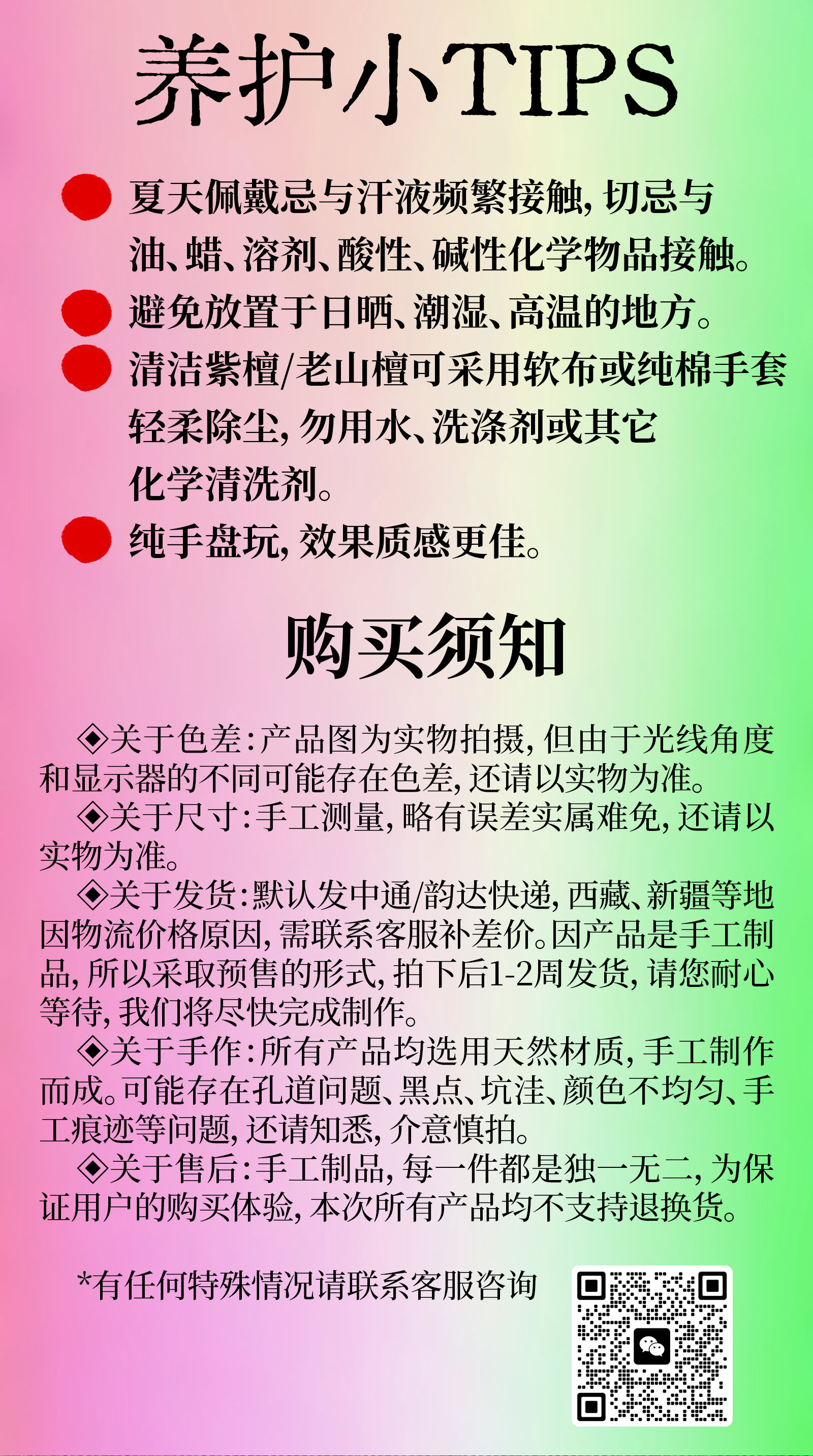 养护小TIPS

夏天佩戴忌与汗液频繁接触，切忌与油、蜡、溶剂、酸性、碱性化学物品接触。

避免放置于日晒、潮湿、高温的地方。

清洁紫檀/老山檀可采用软布或纯棉手套轻柔除尘，勿用水、洗涤剂或其它化学清洗剂。

纯手盘玩，效果质感更佳。

购买须知

◈关于色差：产品图为实物拍摄，但由于光线角度和显示器的不同可能存在色差，还请以实物为准。

◈关于尺寸：手工测量，略有误差实属难免，还请以实物为准。

◈关于发货：默认发中通/韵达快递，西藏、新疆等地因物流价格原因，需联系客服补差价。因产品是手工制品，所以采取预售的形式，拍下后1-2周发货，请您耐心等待，我们将尽快完成制作。

◈关于手作：所有产品均选用天然材质，手工制作而成。可能存在孔道问题、黑点、坑洼、颜色不均匀、手工痕迹等问题，还请知悉，介意慎拍。

◈关于售后：手工制品，每一件都是独一无二，为保证用户的购买体验，本次所有产品均不支持退换货。

*有任何特殊情况请联系客服咨询